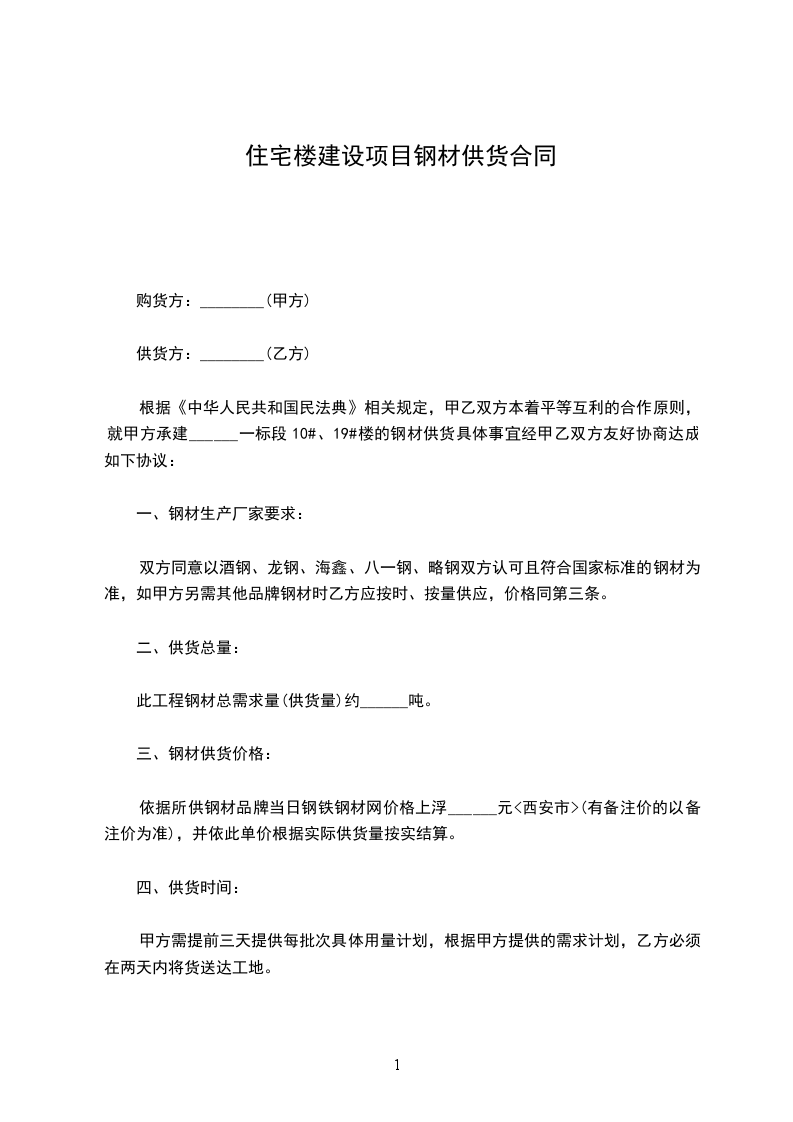 住宅楼建设项目钢材供货合同

购货方：________(甲方)

供货方：________(乙方)

根据《中华人民共和国民法典》相关规定，甲乙双方本着平等互利的合作原则，就甲方承建______一标段 10#、19#楼的钢材供货具体事宜经甲乙双方友好协商达成如下协议：

一、钢材生产厂家要求：

双方同意以酒钢、龙钢、海鑫、八一钢、略钢双方认可且符合国家标准的钢材为准，如甲方另需其他品牌钢材时乙方应按时、按量供应，价格同第三条。

二、供货总量：

此工程钢材总需求量(供货量)约______吨。

三、钢材供货价格：

依据所供钢材品牌当日钢铁钢材网价格上浮______元<西安市>(有备注价的以备注价为准)，并依此单价根据实际供货量按实结算。

四、供货时间：

甲方需提前三天提供每批次具体用量计划，根据甲方提供的需求计划，乙方必须在两天内将货送达工地。

1